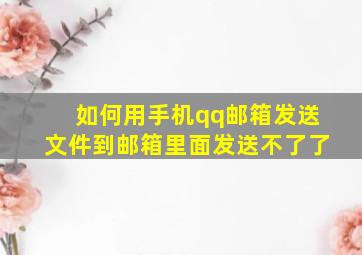 如何用手机qq邮箱发送文件到邮箱里面发送不了了